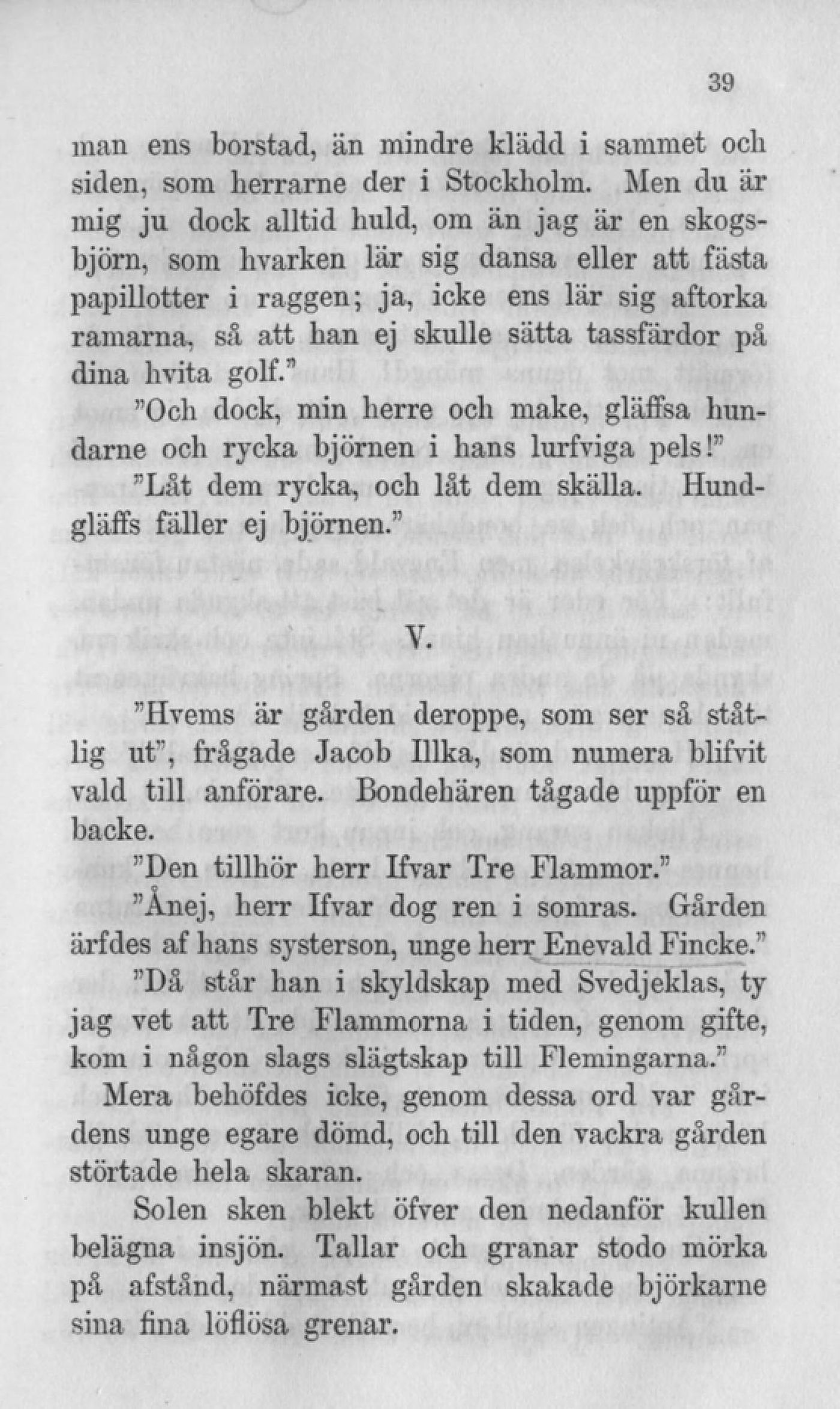 39

man ens borstad, än mindre klädd i sammet och siden, som herrarne der i Stockholm. Men du är mig ju dock alltid huld, om än jag är en skogsbjörn, som hvarken lär sig dansa eller att fästa papillotter i raggen; ja, icke ens lär sig aftorka ramarna, så att han ej skulle sätta tassfärdor på dina hvita golf."

"Och dock, min herre och make, gläffsa hundarne och rycka björnen i hans lurfviga pels!"

"Låt dem rycka, och låt dem skälla. Hundgläffs fäller ej björnen."

V.

"Hvems är gården deroppe, som ser så ståtlig ut", frågade Jacob Illka, som numera blifvit vald till anförare. Bondehären tågade uppför en backe.

"Den tillhör herr Ifvar Tre Flammor."

"Ånej, herr Ifvar dog ren i somras. Gården ärfdes af hans systerson, unge herr Enevald Fincke."

"Då står han i skyldskap med Svedjeklas, ty jag vet att Tre Flammorna i tiden, genom gifte, kom i någon slags slägtskap till Flemingarna."

Mera behöfdes icke, genom dessa ord var gårdens unge egare dömd, och till den vackra gården störtade hela skaran.

Solen sken blekt öfver den nedanför kullen belägna insjön. Tallar och granar stodo mörka på afstånd, närmast gården skakade björkarne sina fina löflösa grenar.